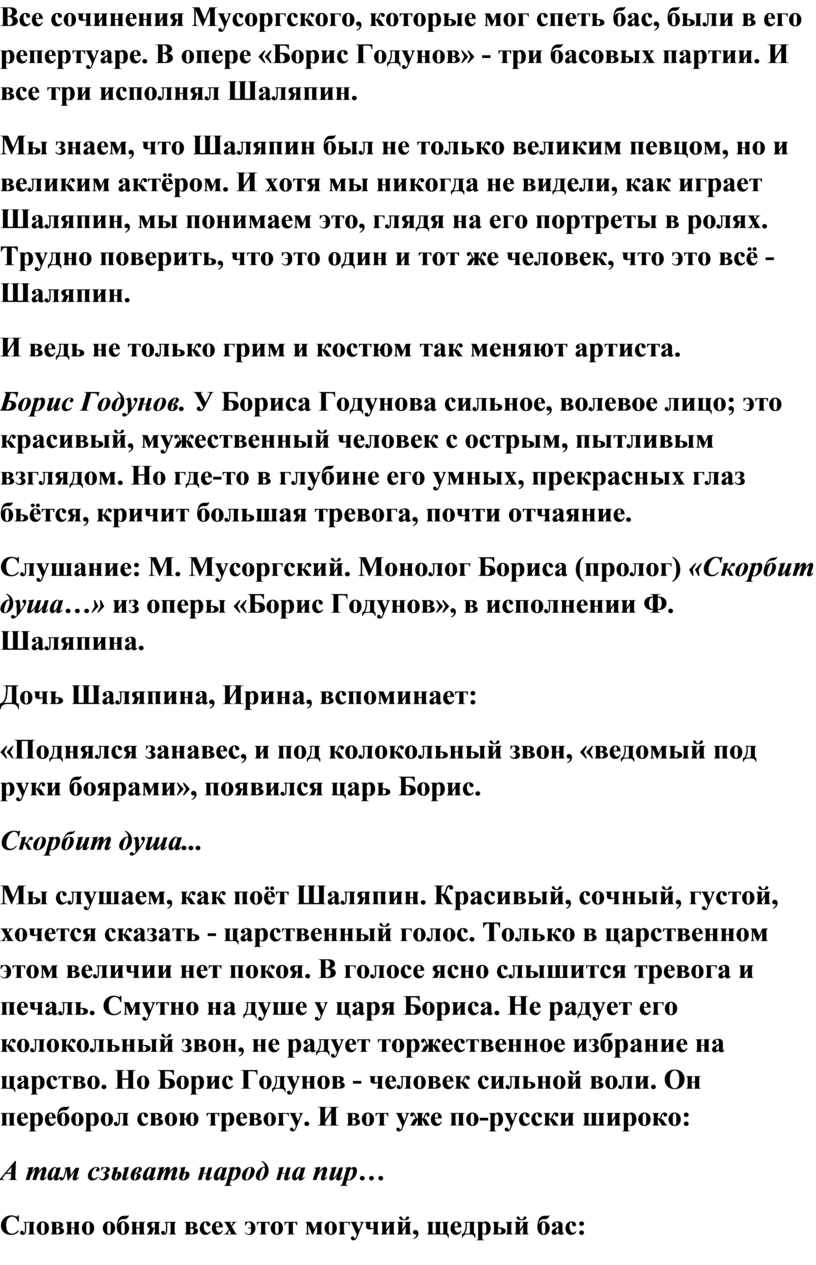 Все сочинения Мусоргского, которые мог спеть бас, были в его репертуаре. В опере «Борис Годунов» - три басовых партии. И все три исполнял Шаляпин.

Мы знаем, что Шаляпин был не только великим певцом, но и великим актёром. И хотя мы никогда не видели, как играет Шаляпин, мы понимаем это, глядя на его портреты в ролях. Трудно поверить, что это один и тот же человек, что это всё - Шаляпин.

И ведь не только грим и костюм так меняют артиста.

Борис Годунов. У Бориса Годунова сильное, волевое лицо; это красивый, мужественный человек с острым, пытливым взглядом. Но где-то в глубине его умных, прекрасных глаз бьётся, кричит большая тревога, почти отчаяние.

Слушание: М. Мусоргский. Монолог Бориса (пролог) «Скорбит душа…» из оперы «Борис Годунов», в исполнении Ф. Шаляпина.

Дочь Шаляпина, Ирина, вспоминает:

«Поднялся занавес, и под колокольный звон, «ведомый под руки боярами», появился царь Борис.

Скорбит душа...

Мы слушаем, как поёт Шаляпин. Красивый, сочный, густой, хочется сказать - царственный голос. Только в царственном этом величии нет покоя. В голосе ясно слышится тревога и печаль. Смутно на душе у царя Бориса. Не радует его колокольный звон, не радует торжественное избрание на царство. Но Борис Годунов - человек сильной воли. Он переборол свою тревогу. И вот уже по-русски широко:

А там сзывать народ на пир…

Словно обнял всех этот могучий, щедрый бас: